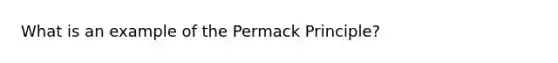 What is an example of the Permack Principle?